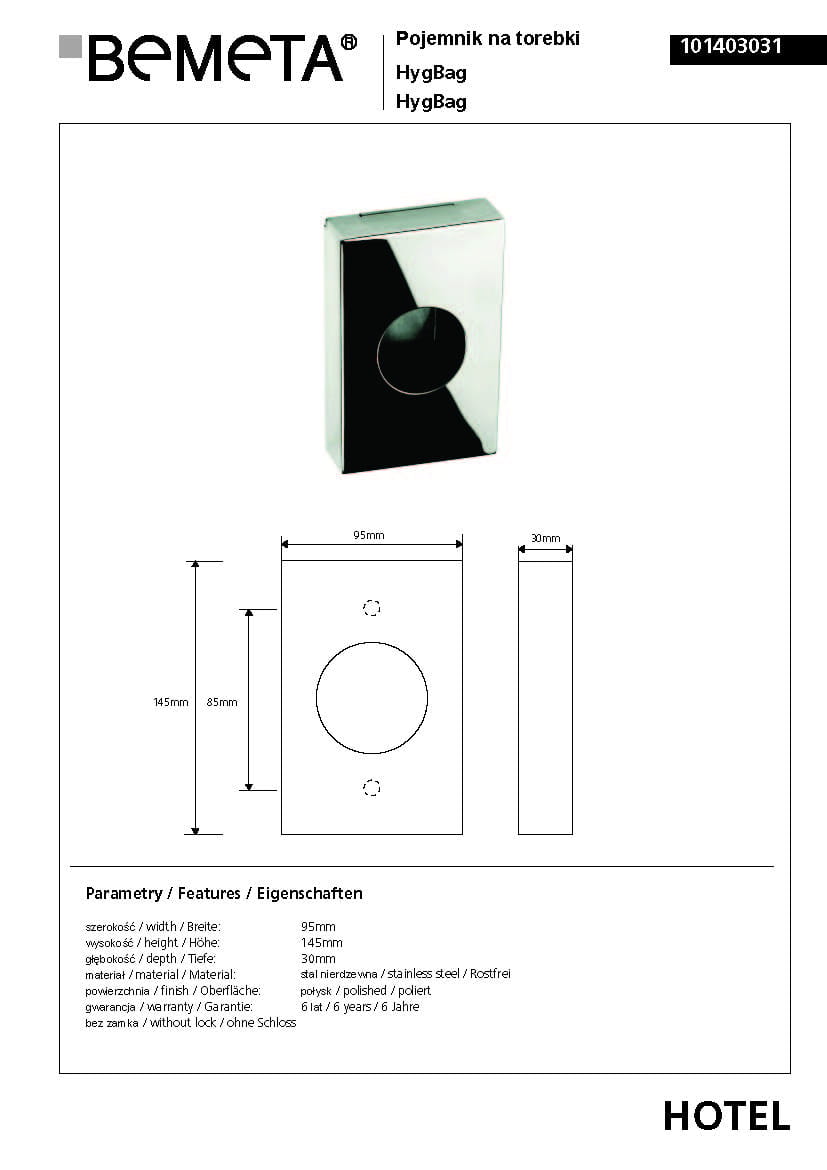 BEMETA®

Pojemnik na torebki
HygBag
HygBag

101403031

95mm
30mm
145mm
85mm

Parametry / Features / Eigenschaften

| | |
|---|---|
| szerokość / width / Breite: | 95mm |
| wysokość / height / Höhe: | 145mm |
| głębokość / depth / Tiefe: | 30mm |
| materiał / material / Material: | stal nierdzewna / stainless steel / Rostfrei |
| powierzchnia / finish / Oberfläche: | połysk / polished / poliert |
| gwarancja / warranty / Garantie: | 6 lat / 6 years / 6 Jahre |
| bez zamka / without lock / ohne Schloss | |

HOTEL